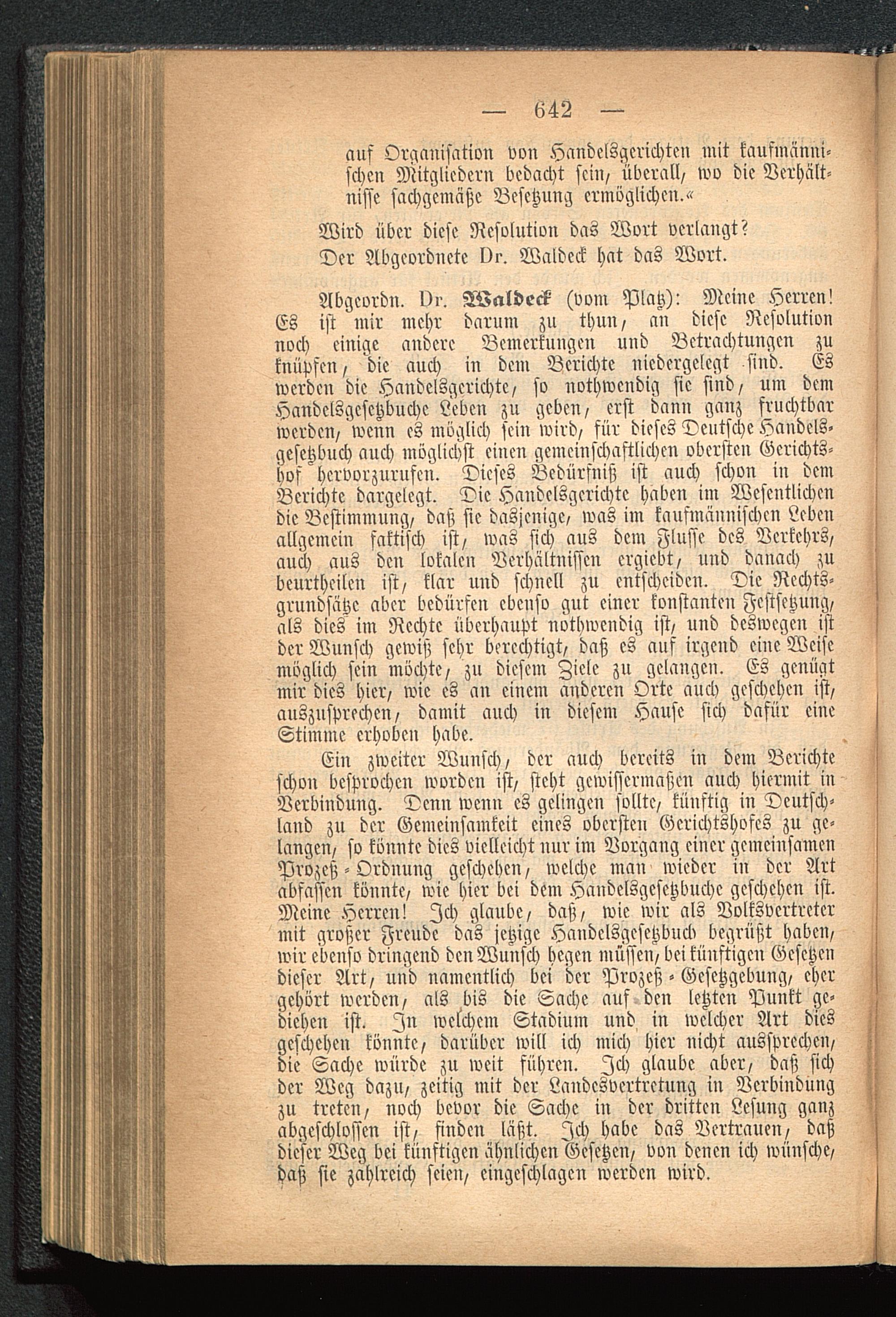 — 642 —

auf Organisation von Handelsgerichten mit kaufmännischen Mitgliedern bedacht sein, überall, wo die Verhältnisse sachgemäße Besetzung ermöglichen.«

Wird über diese Resolution das Wort verlangt?

Der Abgeordnete Dr. Waldeck hat das Wort.

Abgeordn. Dr. Waldeck (vom Platz): Meine Herren! Es ist mir mehr darum zu thun, an diese Resolution noch einige andere Bemerkungen und Betrachtungen zu knüpfen, die auch in dem Berichte niedergelegt sind. Es werden die Handelsgerichte, so nothwendig sie sind, um dem Handelsgesetzbuche Leben zu geben, erst dann ganz fruchtbar werden, wenn es möglich sein wird, für dieses Deutsche Handelsgesetzbuch auch möglichst einen gemeinschaftlichen obersten Gerichtshof hervorzurufen. Dieses Bedürfniß ist auch schon in dem Berichte dargelegt. Die Handelsgerichte haben im Wesentlichen die Bestimmung, daß sie dasjenige, was im kaufmännischen Leben allgemein faktisch ist, was sich aus dem Flusse des Verkehrs, auch aus den lokalen Verhältnissen ergiebt, und danach zu beurtheilen ist, klar und schnell zu entscheiden. Die Rechtsgrundsätze aber bedürfen ebenso gut einer konstanten Festsetzung, als dies im Rechte überhaupt nothwendig ist, und deswegen ist der Wunsch gewiß sehr berechtigt, daß es auf irgend eine Weise möglich sein möchte, zu diesem Ziele zu gelangen. Es genügt mir dies hier, wie es an einem anderen Orte auch geschehen ist, auszusprechen, damit auch in diesem Hause sich dafür eine Stimme erhoben habe.

Ein zweiter Wunsch, der auch bereits in dem Berichte schon besprochen worden ist, steht gewissermaßen auch hiermit in Verbindung. Denn wenn es gelingen sollte, künftig in Deutschland zu der Gemeinsamkeit eines obersten Gerichtshofes zu gelangen, so könnte dies vielleicht nur im Vorgang einer gemeinsamen Prozeß-Ordnung geschehen, welche man wieder in der Art abfassen könnte, wie hier bei dem Handelsgesetzbuche geschehen ist. Meine Herren! Ich glaube, daß, wie wir als Volksvertreter mit großer Freude das jetzige Handelsgesetzbuch begrüßt haben, wir ebenso dringend den Wunsch hegen müssen, bei künftigen Gesetzen dieser Art, und namentlich bei der Prozeß-Gesetzgebung, eher gehört werden, als bis die Sache auf den letzten Punkt gediehen ist. In welchem Stadium und in welcher Art dies geschehen könnte, darüber will ich mich hier nicht aussprechen, die Sache würde zu weit führen. Ich glaube aber, daß sich der Weg dazu, zeitig mit der Landesvertretung in Verbindung zu treten, noch bevor die Sache in der dritten Lesung ganz abgeschlossen ist, finden läßt. Ich habe das Vertrauen, daß dieser Weg bei künftigen ähnlichen Gesetzen, von denen ich wünsche, daß sie zahlreich seien, eingeschlagen werden wird.